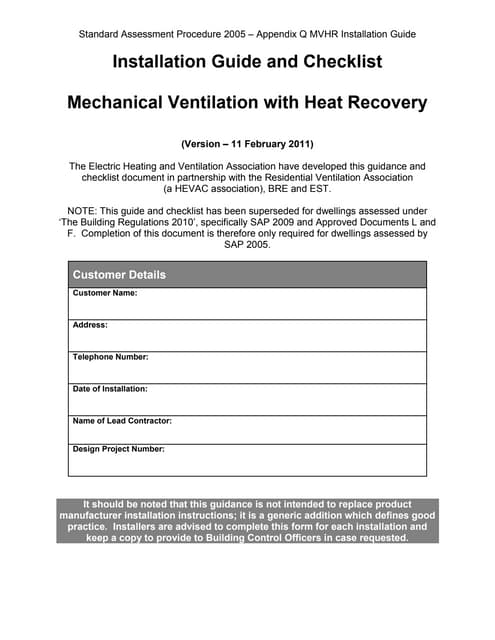 Standard Assessment Procedure 2005 – Appendix Q MVHR Installation Guide

Installation Guide and Checklist

Mechanical Ventilation with Heat Recovery

(Version – 11 February 2011)

The Electric Heating and Ventilation Association have developed this guidance and checklist document in partnership with the Residential Ventilation Association (a HEVAC association), BRE and EST.

NOTE: This guide and checklist has been superseded for dwellings assessed under 'The Building Regulations 2010', specifically SAP 2009 and Approved Documents L and F. Completion of this document is therefore only required for dwellings assessed by SAP 2005.

| Customer Details |
|---|
| Customer Name: |
| Address: |
| Telephone Number: |
| Date of Installation: |
| Name of Lead Contractor: |
| Design Project Number: |

It should be noted that this guidance is not intended to replace product manufacturer installation instructions; it is a generic addition which defines good practice. Installers are advised to complete this form for each installation and keep a copy to provide to Building Control Officers in case requested.